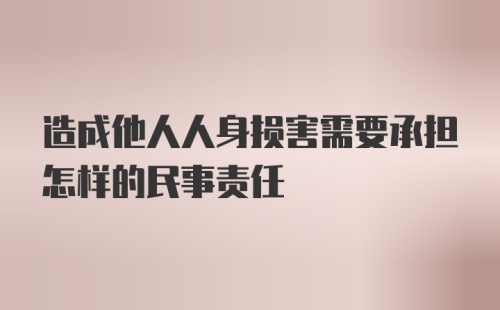 造成他人人身损害需要承担怎样的民事责任